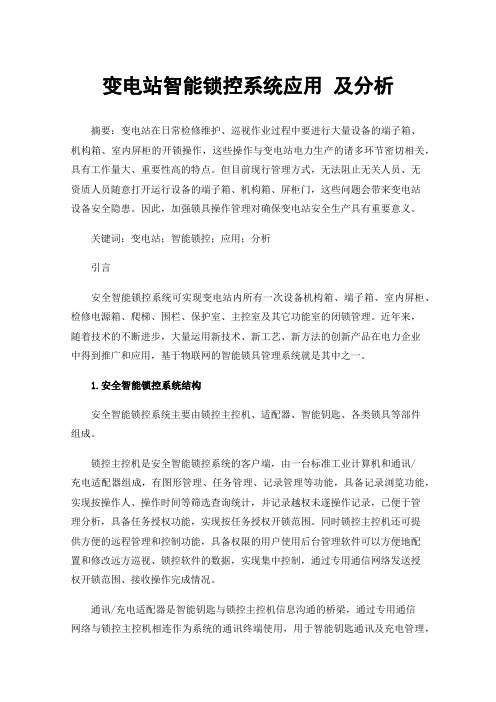 变电站智能锁控系统应用 及分析

摘要：变电站在日常检修维护、巡视作业过程中要进行大量设备的端子箱、机构箱、室内屏柜的开锁操作，这些操作与变电站电力生产的诸多环节密切相关，具有工作量大、重要性高的特点。但目前现行管理方式，无法阻止无关人员、无资质人员随意打开运行设备的端子箱、机构箱、屏柜门，这些问题会带来变电站设备安全隐患。因此，加强锁具操作管理对确保变电站安全生产具有重要意义。

关键词：变电站；智能锁控；应用；分析

引言

安全智能锁控系统可实现变电站内所有一次设备机构箱、端子箱、室内屏柜、检修电源箱、爬梯、围栏、保护室、主控室及其它功能室的闭锁管理。近年来，随着技术的不断进步，大量运用新技术、新工艺、新方法的创新产品在电力企业中得到推广和应用，基于物联网的智能锁具管理系统就是其中之一。

1.安全智能锁控系统结构

安全智能锁控系统主要由锁控主控机、适配器、智能钥匙、各类锁具等部件组成。

锁控主控机是安全智能锁控系统的客户端，由一台标准工业计算机和通讯/充电适配器组成，有图形管理、任务管理、记录管理等功能，具备记录浏览功能，实现按操作人、操作时间等筛选查询统计，并记录越权未遂操作记录，已便于管理分析，具备任务授权功能，实现按任务授权开锁范围。同时锁控主控机还可提供方便的远程管理和控制功能，具备权限的用户使用后台管理软件可以方便地配置和修改远方巡视、锁控软件的数据，实现集中控制，通过专用通信网络发送授权开锁范围、接收操作完成情况。

通讯/充电适配器是智能钥匙与锁控主控机信息沟通的桥梁，通过专用通信网络与锁控主控机相连作为系统的通讯终端使用，用于智能钥匙通讯及充电管理，